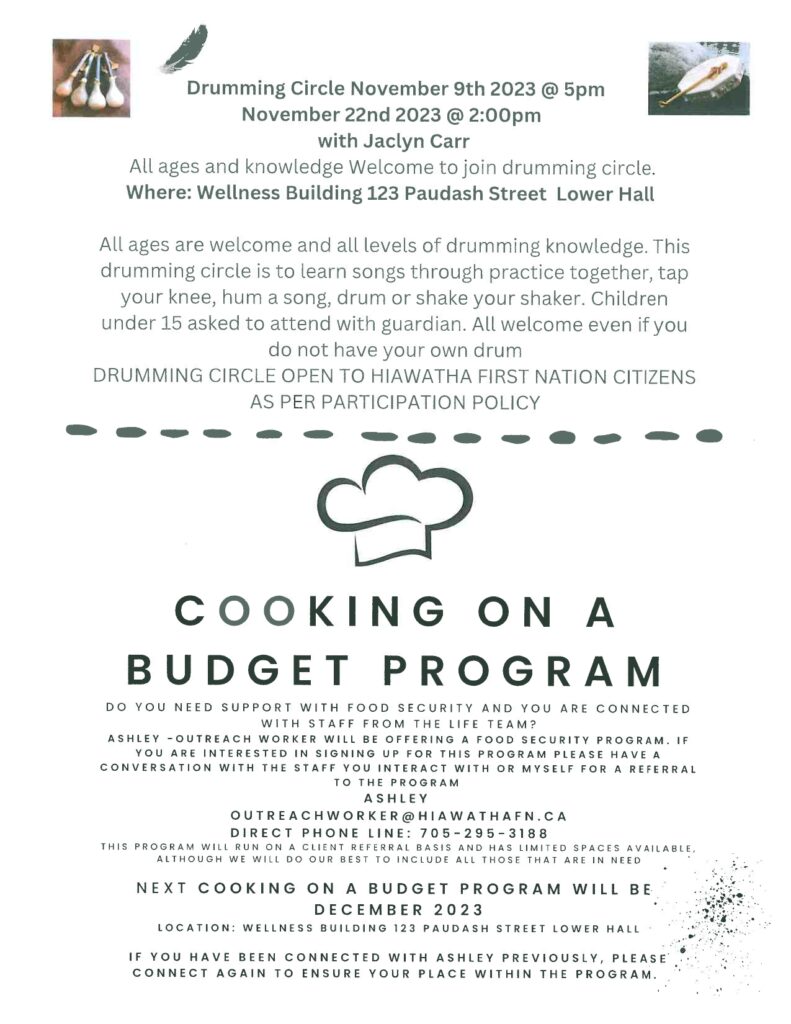 Drumming Circle November 9th 2023 @ 5pm
November 22nd 2023 @ 2:00pm
with Jaclyn Carr
All ages and knowledge Welcome to join drumming circle.
Where: Wellness Building 123 Paudash Street Lower Hall

All ages are welcome and all levels of drumming knowledge. This drumming circle is to learn songs through practice together, tap your knee, hum a song, drum or shake your shaker. Children under 15 asked to attend with guardian. All welcome even if you do not have your own drum
DRUMMING CIRCLE OPEN TO HIAWATHA FIRST NATION CITIZENS AS PER PARTICIPATION POLICY

COOKING ON A BUDGET PROGRAM

DO YOU NEED SUPPORT WITH FOOD SECURITY AND YOU ARE CONNECTED WITH STAFF FROM THE LIFE TEAM?
ASHLEY -OUTREACH WORKER WILL BE OFFERING A FOOD SECURITY PROGRAM. IF YOU ARE INTERESTED IN SIGNING UP FOR THIS PROGRAM PLEASE HAVE A CONVERSATION WITH THE STAFF YOU INTERACT WITH OR MYSELF FOR A REFERRAL TO THE PROGRAM
ASHLEY
OUTREACHWORKER@HIAWATHAFN.CA
DIRECT PHONE LINE: 705-295-3188
THIS PROGRAM WILL RUN ON A CLIENT REFERRAL BASIS AND HAS LIMITED SPACES AVAILABLE, ALTHOUGH WE WILL DO OUR BEST TO INCLUDE ALL THOSE THAT ARE IN NEED

NEXT COOKING ON A BUDGET PROGRAM WILL BE DECEMBER 2023
LOCATION: WELLNESS BUILDING 123 PAUDASH STREET LOWER HALL

IF YOU HAVE BEEN CONNECTED WITH ASHLEY PREVIOUSLY, PLEASE CONNECT AGAIN TO ENSURE YOUR PLACE WITHIN THE PROGRAM.